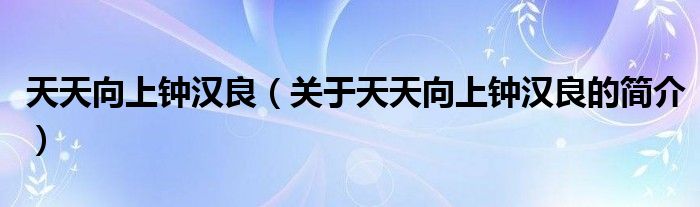 天天向上钟汉良（关于天天向上钟汉良的简介）